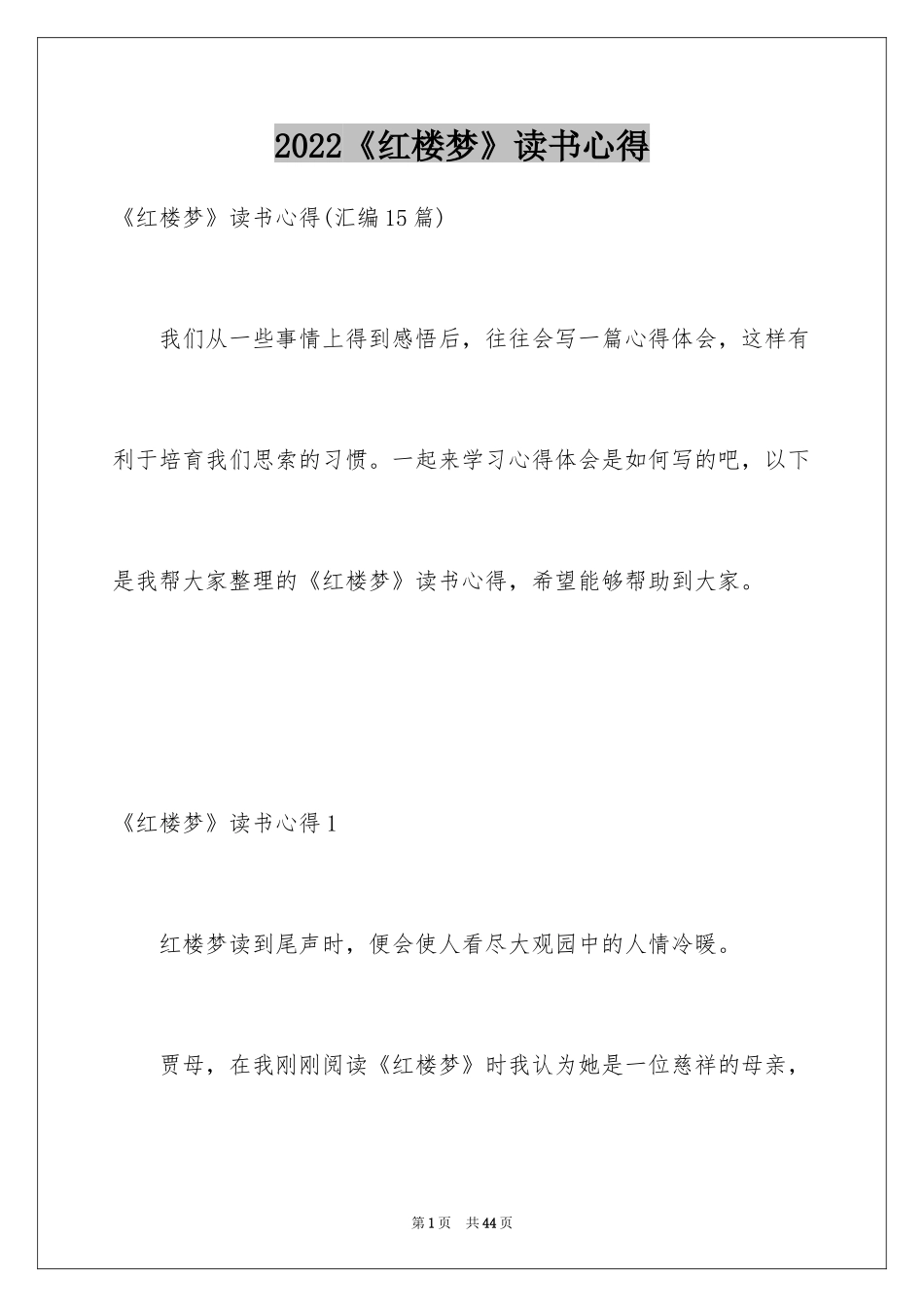 2022《红楼梦》读书心得

《红楼梦》读书心得(汇编15篇)

我们从一些事情上得到感悟后，往往会写一篇心得体会，这样有利于培育我们思索的习惯。一起来学习心得体会是如何写的吧，以下是我帮大家整理的《红楼梦》读书心得，希望能够帮助到大家。

《红楼梦》读书心得1

红楼梦读到尾声时，便会使人看尽大观园中的人情冷暖。

贾母，在我刚刚阅读《红楼梦》时我认为她是一位慈祥的母亲，

第1页 共44页